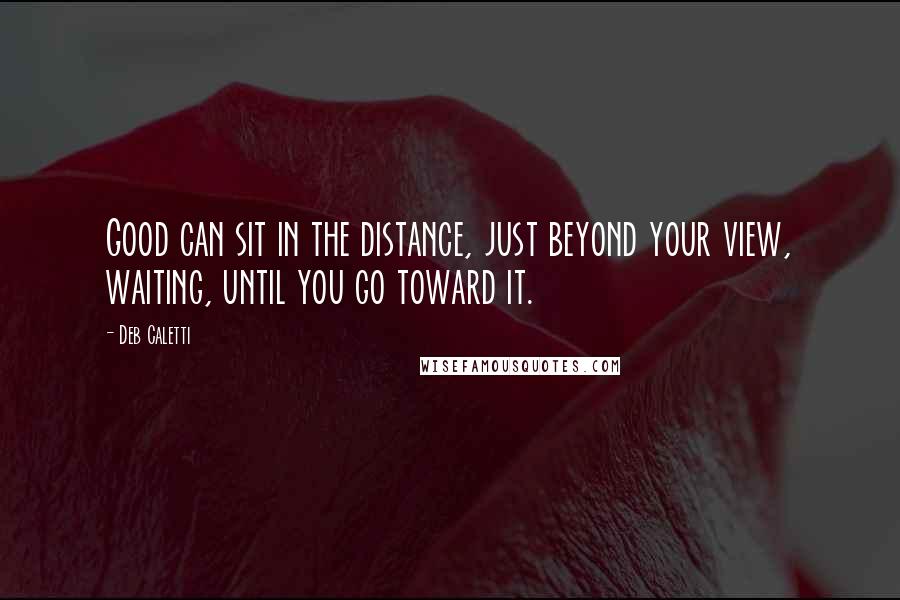 Good can sit in the distance, just beyond your view, waiting, until you go toward it.

- Deb Caletti

WISEFAMOUSQUOTES.COM